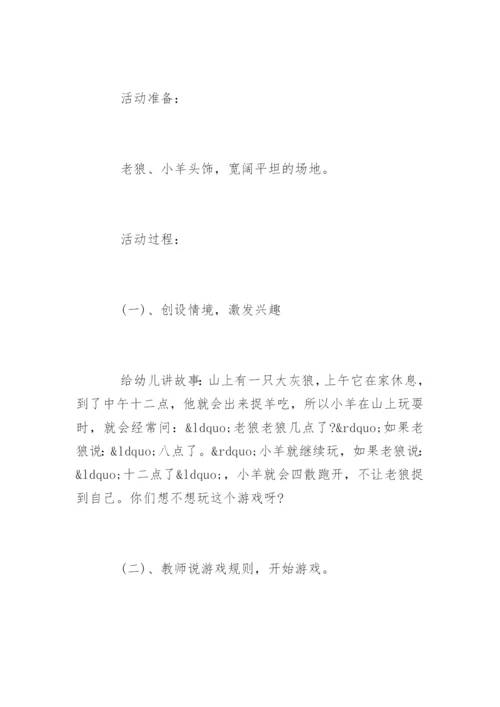 活动准备：

老狼、小羊头饰，宽阔平坦的场地。

活动过程：

(一)、创设情境，激发兴趣

给幼儿讲故事：山上有一只大灰狼，上午它在家休息，到了中午十二点，他就会出来捉羊吃，所以小羊在山上玩耍时，就会经常问：&ldquo;老狼老狼几点了?&rdquo;如果老狼说：&ldquo;八点了。&rdquo;小羊就继续玩，如果老狼说：&ldquo;十二点了&ldquo;，小羊就会四散跑开，不让老狼捉到自己。你们想不想玩这个游戏呀?

(二)、教师说游戏规则，开始游戏。